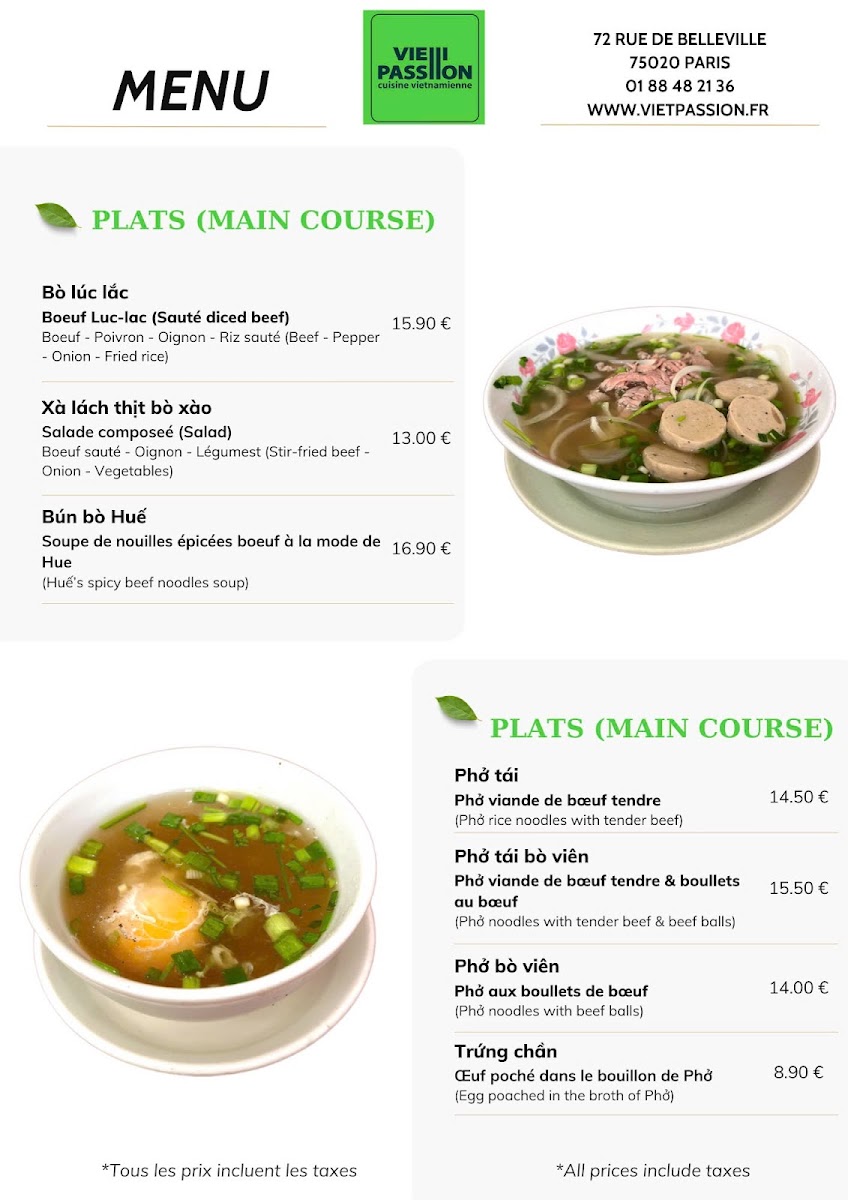 MENU

VIET PASSION
cuisine vietnamienne

72 RUE DE BELLEVILLE
75020 PARIS
01 88 48 21 36
WWW.VIETPASSION.FR

PLATS (MAIN COURSE)

Bò lúc lắc
Boeuf Luc-lac (Sauté diced beef)
Boeuf - Poivron - Oignon - Riz sauté (Beef - Pepper - Onion - Fried rice)
15.90 €

Xà lách thịt bò xào
Salade composeé (Salad)
Boeuf sauté - Oignon - Légumest (Stir-fried beef - Onion - Vegetables)
13.00 €

Bún bò Huế
Soupe de nouilles épicées boeuf à la mode de Hue
(Huế's spicy beef noodles soup)
16.90 €

PLATS (MAIN COURSE)

Phở tái
Phở viande de bœuf tendre
(Phở rice noodles with tender beef)
14.50 €

Phở tái bò viên
Phở viande de bœuf tendre & boullets au bœuf
(Phở noodles with tender beef & beef balls)
15.50 €

Phở bò viên
Phở aux boullets de bœuf
(Phở noodles with beef balls)
14.00 €

Trứng chần
Œuf poché dans le bouillon de Phở
(Egg poached in the broth of Phở)
8.90 €

*Tous les prix incluent les taxes

*All prices include taxes